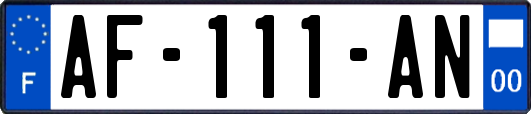 F
AF-111-AN
00